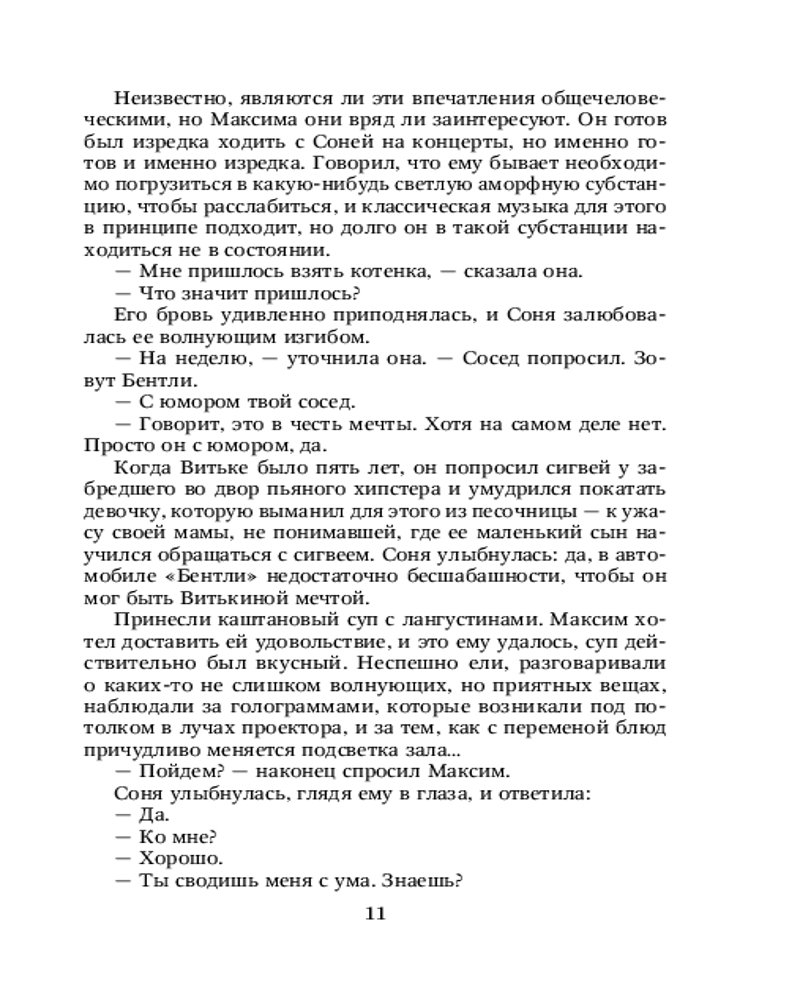 Неизвестно, являются ли эти впечатления общечеловеческими, но Максима они вряд ли заинтересуют. Он готов был изредка ходить с Соней на концерты, но именно готов и именно изредка. Говорил, что ему бывает необходимо погрузиться в какую-нибудь светлую аморфную субстанцию, чтобы расслабиться, и классическая музыка для этого в принципе подходит, но долго он в такой субстанции находиться не в состоянии.
— Мне пришлось взять котенка, — сказала она.
— Что значит пришлось?
Его бровь удивленно приподнялась, и Соня залюбовалась ее волнующим изгибом.
— На неделю, — уточнила она. — Сосед попросил. Зовут Бентли.
— С юмором твой сосед.
— Говорит, это в честь мечты. Хотя на самом деле нет. Просто он с юмором, да.
Когда Витьке было пять лет, он попросил сигвей у забредшего во двор пьяного хипстера и умудрился покатать девочку, которую выманил для этого из песочницы — к ужасу своей мамы, не понимавшей, где ее маленький сын научился обращаться с сигвеем. Соня улыбнулась: да, в автомобиле «Бентли» недостаточно бесшабашности, чтобы он мог быть Витькиной мечтой.
Принесли каштановый суп с лангустинами. Максим хотел доставить ей удовольствие, и это ему удалось, суп действительно был вкусный. Неспешно ели, разговаривали о каких-то не слишком волнующих, но приятных вещах, наблюдали за голограммами, которые возникали под потолком в лучах проектора, и за тем, как с переменой блюд причудливо меняется подсветка зала...
— Пойдем? — наконец спросил Максим.
Соня улыбнулась, глядя ему в глаза, и ответила:
— Да.
— Ко мне?
— Хорошо.
— Ты сводишь меня с ума. Знаешь?

11